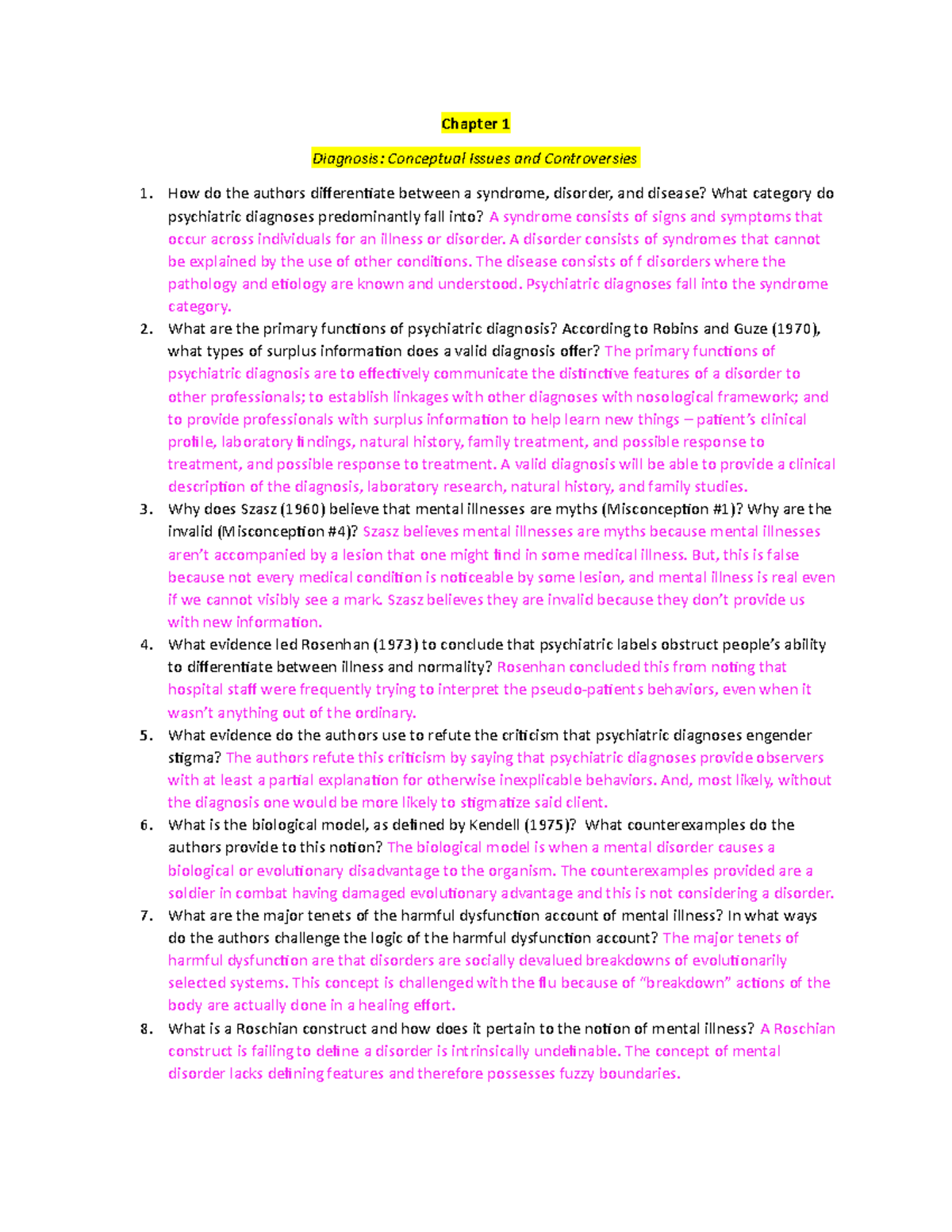 Chapter 1

Diagnosis: Conceptual Issues and Controversies

1. How do the authors differentiate between a syndrome, disorder, and disease? What category do psychiatric diagnoses predominantly fall into? A syndrome consists of signs and symptoms that occur across individuals for an illness or disorder. A disorder consists of syndromes that cannot be explained by the use of other conditions. The disease consists of f disorders where the pathology and etiology are known and understood. Psychiatric diagnoses fall into the syndrome category.
2. What are the primary functions of psychiatric diagnosis? According to Robins and Guze (1970), what types of surplus information does a valid diagnosis offer? The primary functions of psychiatric diagnosis are to effectively communicate the distinctive features of a disorder to other professionals; to establish linkages with other diagnoses with nosological framework; and to provide professionals with surplus information to help learn new things – patient's clinical profile, laboratory findings, natural history, family treatment, and possible response to treatment, and possible response to treatment. A valid diagnosis will be able to provide a clinical description of the diagnosis, laboratory research, natural history, and family studies.
3. Why does Szasz (1960) believe that mental illnesses are myths (Misconception #1)? Why are the invalid (Misconception #4)? Szasz believes mental illnesses are myths because mental illnesses aren't accompanied by a lesion that one might find in some medical illness. But, this is false because not every medical condition is noticeable by some lesion, and mental illness is real even if we cannot visibly see a mark. Szasz believes they are invalid because they don't provide us with new information.
4. What evidence led Rosenhan (1973) to conclude that psychiatric labels obstruct people's ability to differentiate between illness and normality? Rosenhan concluded this from noting that hospital staff were frequently trying to interpret the pseudo-patients behaviors, even when it wasn't anything out of the ordinary.
5. What evidence do the authors use to refute the criticism that psychiatric diagnoses engender stigma? The authors refute this criticism by saying that psychiatric diagnoses provide observers with at least a partial explanation for otherwise inexplicable behaviors. And, most likely, without the diagnosis one would be more likely to stigmatize said client.
6. What is the biological model, as defined by Kendell (1975)? What counterexamples do the authors provide to this notion? The biological model is when a mental disorder causes a biological or evolutionary disadvantage to the organism. The counterexamples provided are a soldier in combat having damaged evolutionary advantage and this is not considering a disorder.
7. What are the major tenets of the harmful dysfunction account of mental illness? In what ways do the authors challenge the logic of the harmful dysfunction account? The major tenets of harmful dysfunction are that disorders are socially devalued breakdowns of evolutionarily selected systems. This concept is challenged with the flu because of "breakdown" actions of the body are actually done in a healing effort.
8. What is a Roschian construct and how does it pertain to the notion of mental illness? A Roschian construct is failing to define a disorder is intrinsically undefinable. The concept of mental disorder lacks defining features and therefore possesses fuzzy boundaries.